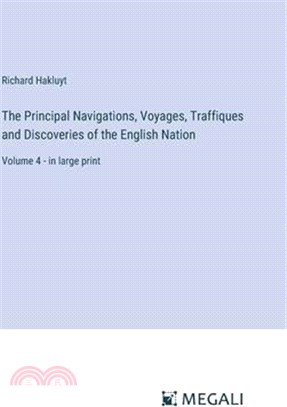 Richard Hakluyt

The Principal Navigations, Voyages, Traffiques and Discoveries of the English Nation

Volume 4 - in large print

MEGALI